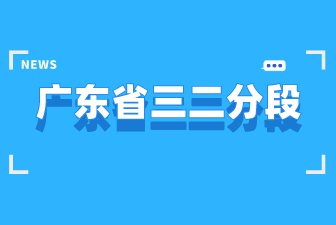 NEWS

广东省三二分段